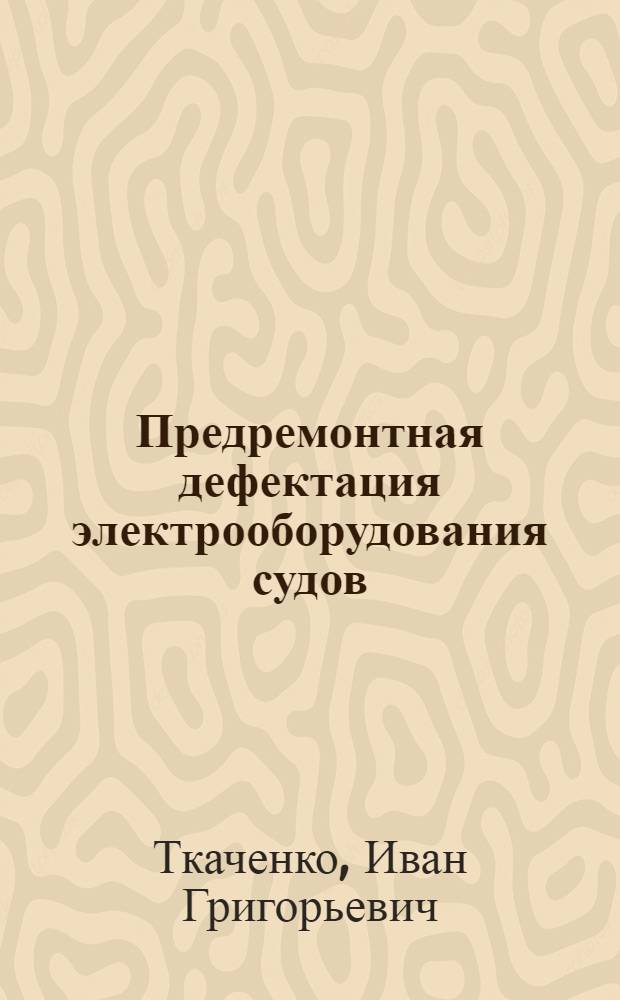 Предремонтная дефектация электрооборудования судов

Ткаченко, Иван Григорьевич